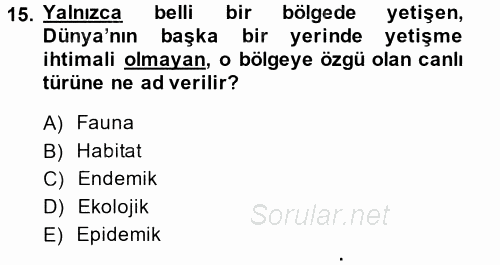 15. Yalnızca belli bir bölgede yetişen, Dünya'nın başka bir yerinde yetişme ihtimali olmayan, o bölgeye özgü olan canlı türüne ne ad verilir?

A) Fauna
B) Habitat
C) Endemik
D) Ekolojik
E) Epidemik

Sorular.net